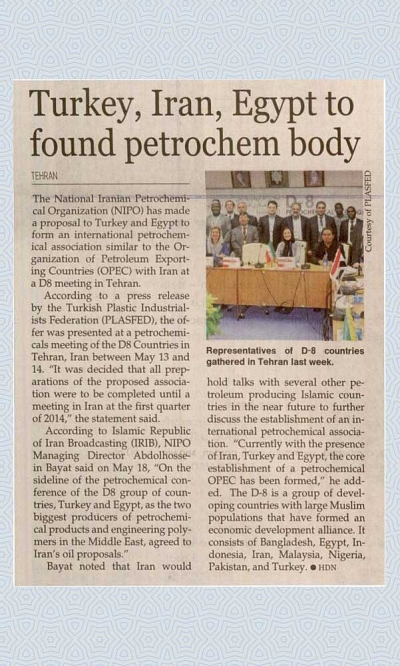 Turkey, Iran, Egypt to found petrochem body

TEHRAN

The National Iranian Petrochemical Organization (NIPO) has made a proposal to Turkey and Egypt to form an international petrochemical association similar to the Organization of Petroleum Exporting Countries (OPEC) with Iran at a D8 meeting in Tehran.

According to a press release by the Turkish Plastic Industrialists Federation (PLASFED), the offer was presented at a petrochemicals meeting of the D8 Countries in Tehran, Iran between May 13 and 14. "It was decided that all preparations of the proposed association were to be completed until a meeting in Iran at the first quarter of 2014," the statement said.

According to Islamic Republic of Iran Broadcasting (IRIB), NIPO Managing Director Abdolhossein Bayat said on May 18, "On the sideline of the petrochemical conference of the D8 group of countries, Turkey and Egypt, as the two biggest producers of petrochemical products and engineering polymers in the Middle East, agreed to Iran's oil proposals."

Bayat noted that Iran would

Courtesy of PLASFED

Representatives of D-8 countries gathered in Tehran last week.

hold talks with several other petroleum producing Islamic countries in the near future to further discuss the establishment of an international petrochemical association. "Currently with the presence of Iran, Turkey and Egypt, the core establishment of a petrochemical OPEC has been formed," he added. The D-8 is a group of developing countries with large Muslim populations that have formed an economic development alliance. It consists of Bangladesh, Egypt, Indonesia, Iran, Malaysia, Nigeria, Pakistan, and Turkey. • HDN